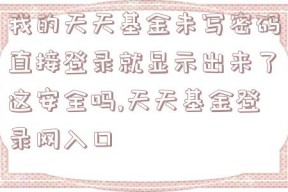 我的天天基金未写密码直接登录就显示出来了这安全吗,天天基金登录网入口